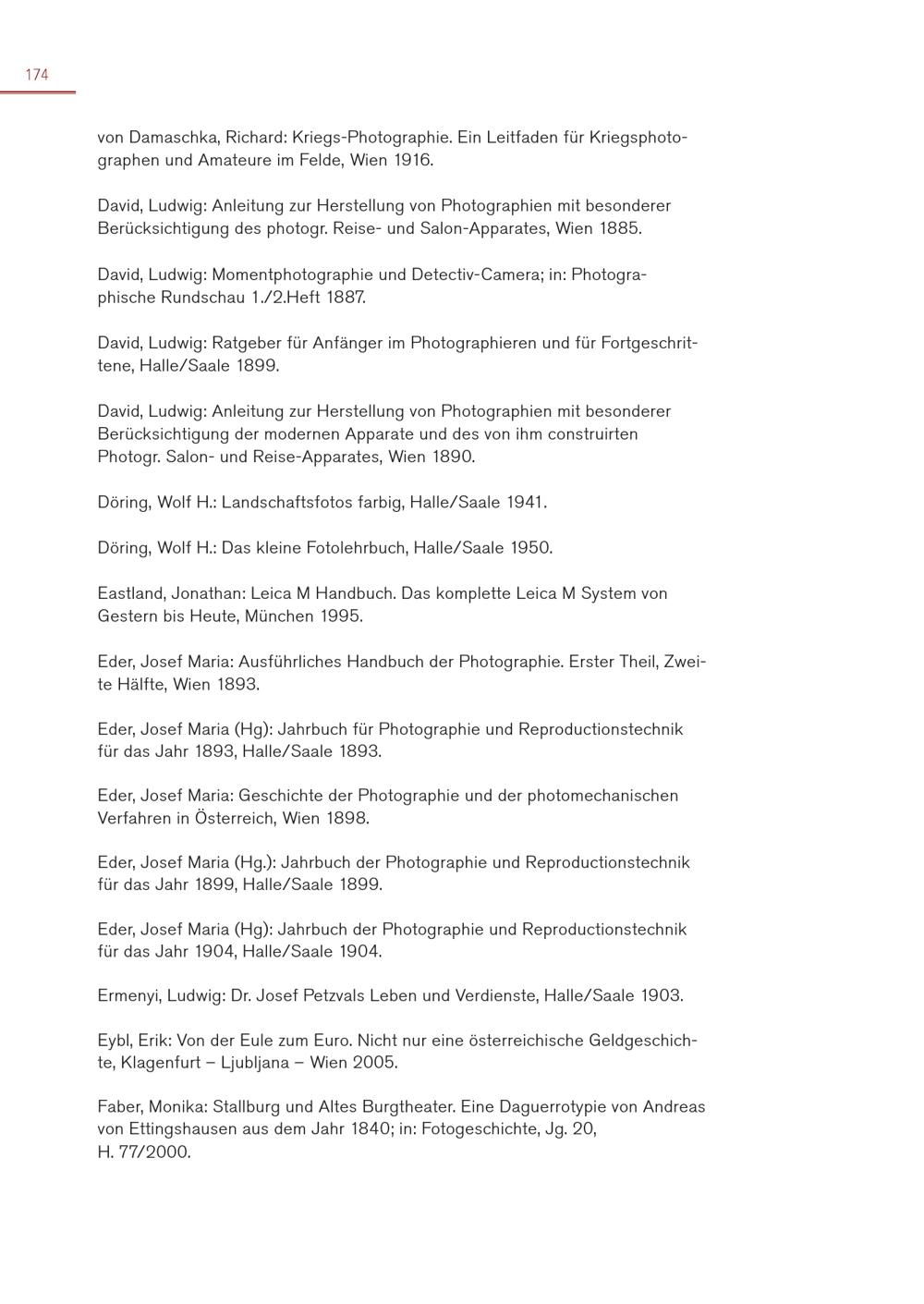 174

von Damaschka, Richard: Kriegs-Photographie. Ein Leitfaden für Kriegsphotographen und Amateure im Felde, Wien 1916.

David, Ludwig: Anleitung zur Herstellung von Photographien mit besonderer Berücksichtigung des photogr. Reise- und Salon-Apparates, Wien 1885.

David, Ludwig: Momentphotographie und Detectiv-Camera; in: Photographische Rundschau 1./2.Heft 1887.

David, Ludwig: Ratgeber für Anfänger im Photographieren und für Fortgeschrittene, Halle/Saale 1899.

David, Ludwig: Anleitung zur Herstellung von Photographien mit besonderer Berücksichtigung der modernen Apparate und des von ihm construirten Photogr. Salon- und Reise-Apparates, Wien 1890.

Döring, Wolf H.: Landschaftsfotos farbig, Halle/Saale 1941.

Döring, Wolf H.: Das kleine Fotolehrbuch, Halle/Saale 1950.

Eastland, Jonathan: Leica M Handbuch. Das komplette Leica M System von Gestern bis Heute, München 1995.

Eder, Josef Maria: Ausführliches Handbuch der Photographie. Erster Theil, Zweite Hälfte, Wien 1893.

Eder, Josef Maria (Hg): Jahrbuch für Photographie und Reproductionstechnik für das Jahr 1893, Halle/Saale 1893.

Eder, Josef Maria: Geschichte der Photographie und der photomechanischen Verfahren in Österreich, Wien 1898.

Eder, Josef Maria (Hg.): Jahrbuch der Photographie und Reproductionstechnik für das Jahr 1899, Halle/Saale 1899.

Eder, Josef Maria (Hg): Jahrbuch der Photographie und Reproductionstechnik für das Jahr 1904, Halle/Saale 1904.

Ermenyi, Ludwig: Dr. Josef Petzvals Leben und Verdienste, Halle/Saale 1903.

Eybl, Erik: Von der Eule zum Euro. Nicht nur eine österreichische Geldgeschichte, Klagenfurt – Ljubljana – Wien 2005.

Faber, Monika: Stallburg und Altes Burgtheater. Eine Daguerrotypie von Andreas von Ettingshausen aus dem Jahr 1840; in: Fotogeschichte, Jg. 20, H. 77/2000.